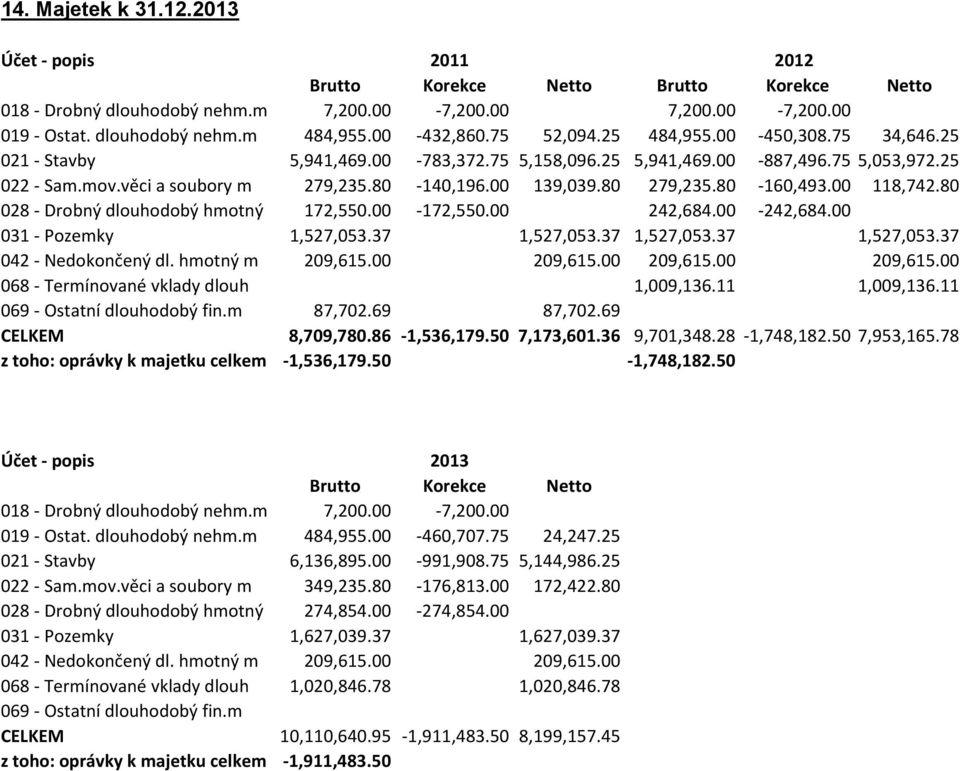 14. Majetek k 31.12.2013

| Účet - popis | 2011 | | | 2012 | | |
|---|---|---|---|---|---|---|
| | Brutto | Korekce | Netto | Brutto | Korekce | Netto |
| 018 - Drobný dlouhodobý nehm.m | 7,200.00 | -7,200.00 | | 7,200.00 | -7,200.00 | |
| 019 - Ostat. dlouhodobý nehm.m | 484,955.00 | -432,860.75 | 52,094.25 | 484,955.00 | -450,308.75 | 34,646.25 |
| 021 - Stavby | 5,941,469.00 | -783,372.75 | 5,158,096.25 | 5,941,469.00 | -887,496.75 | 5,053,972.25 |
| 022 - Sam.mov.věci a soubory m | 279,235.80 | -140,196.00 | 139,039.80 | 279,235.80 | -160,493.00 | 118,742.80 |
| 028 - Drobný dlouhodobý hmotný | 172,550.00 | -172,550.00 | | 242,684.00 | -242,684.00 | |
| 031 - Pozemky | 1,527,053.37 | | 1,527,053.37 | 1,527,053.37 | | 1,527,053.37 |
| 042 - Nedokončený dl. hmotný m | 209,615.00 | | 209,615.00 | 209,615.00 | | 209,615.00 |
| 068 - Termínované vklady dlouh | | | | 1,009,136.11 | | 1,009,136.11 |
| 069 - Ostatní dlouhodobý fin.m | 87,702.69 | | 87,702.69 | | | |
| CELKEM | 8,709,780.86 | -1,536,179.50 | 7,173,601.36 | 9,701,348.28 | -1,748,182.50 | 7,953,165.78 |
| z toho: oprávky k majetku celkem | -1,536,179.50 | | | -1,748,182.50 | | |

| Účet - popis | 2013 | | |
|---|---|---|---|
| | Brutto | Korekce | Netto |
| 018 - Drobný dlouhodobý nehm.m | 7,200.00 | -7,200.00 | |
| 019 - Ostat. dlouhodobý nehm.m | 484,955.00 | -460,707.75 | 24,247.25 |
| 021 - Stavby | 6,136,895.00 | -991,908.75 | 5,144,986.25 |
| 022 - Sam.mov.věci a soubory m | 349,235.80 | -176,813.00 | 172,422.80 |
| 028 - Drobný dlouhodobý hmotný | 274,854.00 | -274,854.00 | |
| 031 - Pozemky | 1,627,039.37 | | 1,627,039.37 |
| 042 - Nedokončený dl. hmotný m | 209,615.00 | | 209,615.00 |
| 068 - Termínované vklady dlouh | 1,020,846.78 | | 1,020,846.78 |
| 069 - Ostatní dlouhodobý fin.m | | | |
| CELKEM | 10,110,640.95 | -1,911,483.50 | 8,199,157.45 |
| z toho: oprávky k majetku celkem | -1,911,483.50 | | |